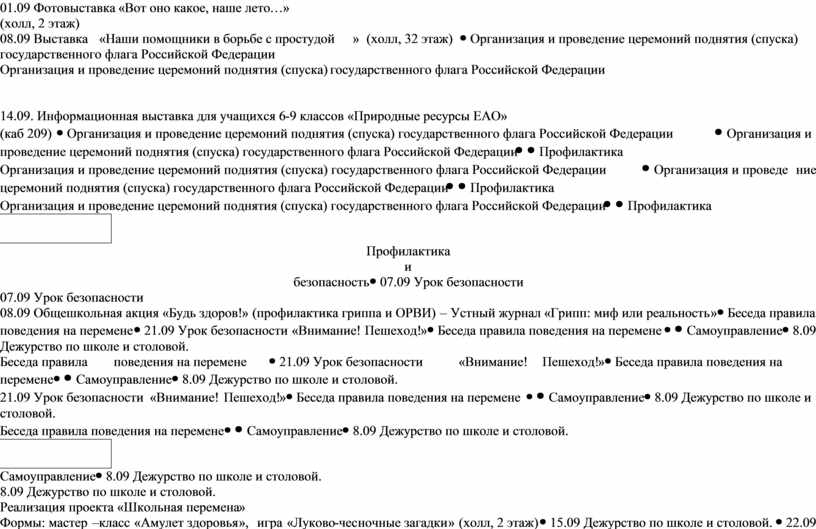 01.09 Фотовыставка «Вот оно какое, наше лето…»
(холл, 2 этаж)
08.09 Выставка «Наши помощники в борьбе с простудой » (холл, 32 этаж) • Организация и проведение церемоний поднятия (спуска) государственного флага Российской Федерации
Организация и проведение церемоний поднятия (спуска) государственного флага Российской Федерации

14.09. Информационная выставка для учащихся 6-9 классов «Природные ресурсы ЕАО»
(каб 209) • Организация и проведение церемоний поднятия (спуска) государственного флага Российской Федерации • Организация и проведение церемоний поднятия (спуска) государственного флага Российской Федерации• • Профилактика
Организация и проведение церемоний поднятия (спуска) государственного флага Российской Федерации • Организация и проведе ние церемоний поднятия (спуска) государственного флага Российской Федерации• • Профилактика
Организация и проведение церемоний поднятия (спуска) государственного флага Российской Федерации• • Профилактика

Профилактика
и
безопасность• 07.09 Урок безопасности
07.09 Урок безопасности
08.09 Общешкольная акция «Будь здоров!» (профилактика гриппа и ОРВИ) – Устный журнал «Грипп: миф или реальность»• Беседа правила поведения на перемене• 21.09 Урок безопасности «Внимание! Пешеход!»• Беседа правила поведения на перемене • • Самоуправление• 8.09 Дежурство по школе и столовой.
Беседа правила поведения на перемене • 21.09 Урок безопасности «Внимание! Пешеход!»• Беседа правила поведения на перемене• • Самоуправление• 8.09 Дежурство по школе и столовой.
21.09 Урок безопасности «Внимание! Пешеход!»• Беседа правила поведения на перемене • • Самоуправление• 8.09 Дежурство по школе и столовой.
Беседа правила поведения на перемене• • Самоуправление• 8.09 Дежурство по школе и столовой.

Самоуправление• 8.09 Дежурство по школе и столовой.
8.09 Дежурство по школе и столовой.
Реализация проекта «Школьная перемена»
Формы: мастер –класс «Амулет здоровья», игра «Луково-чесночные загадки» (холл, 2 этаж)• 15.09 Дежурство по школе и столовой. • 22.09